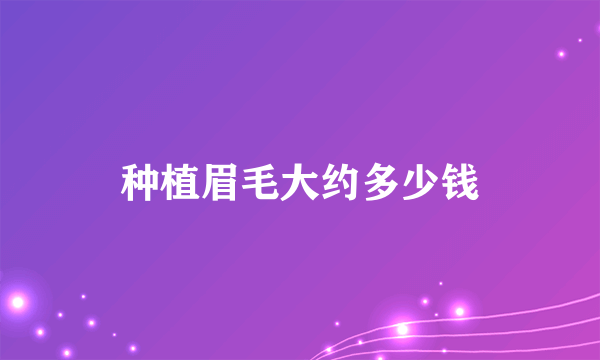 种植眉毛大约多少钱